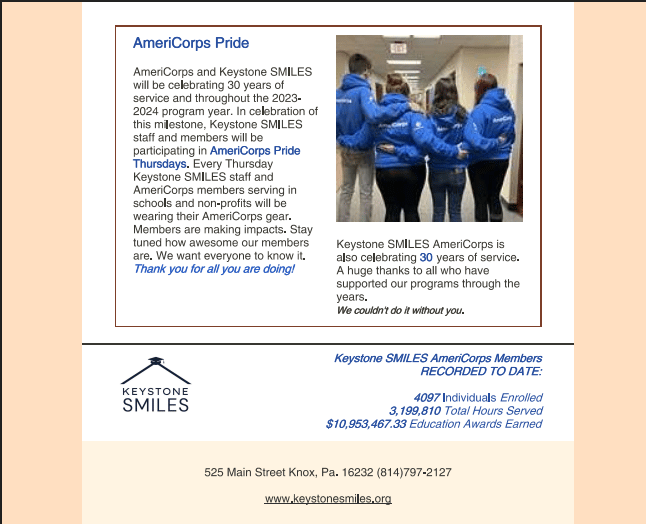 AmeriCorps Pride

AmeriCorps and Keystone SMILES will be celebrating 30 years of service and throughout the 2023-2024 program year. In celebration of this milestone, Keystone SMILES staff and members will be participating in AmeriCorps Pride Thursdays. Every Thursday Keystone SMILES staff and AmeriCorps members serving in schools and non-profits will be wearing their AmeriCorps gear. Members are making impacts. Stay tuned how awesome our members are. We want everyone to know it. Thank you for all you are doing!

Keystone SMILES AmeriCorps is also celebrating 30 years of service. A huge thanks to all who have supported our programs through the years.
We couldn't do it without you.

KEYSTONE SMILES

Keystone SMILES AmeriCorps Members RECORDED TO DATE:

4097 Individuals Enrolled
3,199,810 Total Hours Served
$10,953,467.33 Education Awards Earned

525 Main Street Knox, Pa. 16232 (814)797-2127

www.keystonesmiles.org